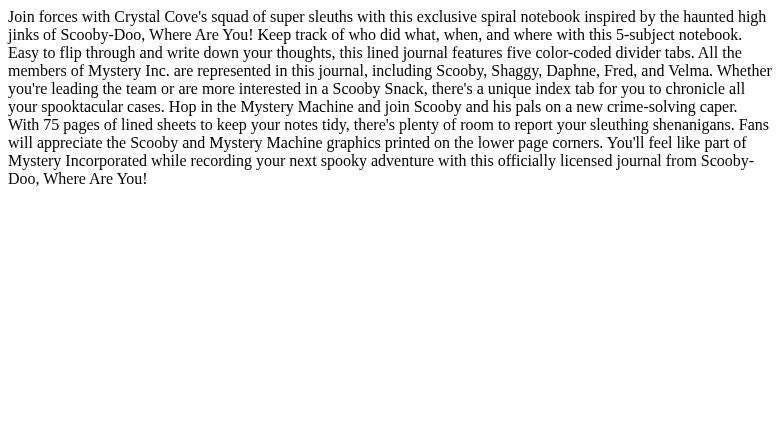 Join forces with Crystal Cove's squad of super sleuths with this exclusive spiral notebook inspired by the haunted high jinks of Scooby-Doo, Where Are You! Keep track of who did what, when, and where with this 5-subject notebook. Easy to flip through and write down your thoughts, this lined journal features five color-coded divider tabs. All the members of Mystery Inc. are represented in this journal, including Scooby, Shaggy, Daphne, Fred, and Velma. Whether you're leading the team or are more interested in a Scooby Snack, there's a unique index tab for you to chronicle all your spooktacular cases. Hop in the Mystery Machine and join Scooby and his pals on a new crime-solving caper. With 75 pages of lined sheets to keep your notes tidy, there's plenty of room to report your sleuthing shenanigans. Fans will appreciate the Scooby and Mystery Machine graphics printed on the lower page corners. You'll feel like part of Mystery Incorporated while recording your next spooky adventure with this officially licensed journal from Scooby-Doo, Where Are You!